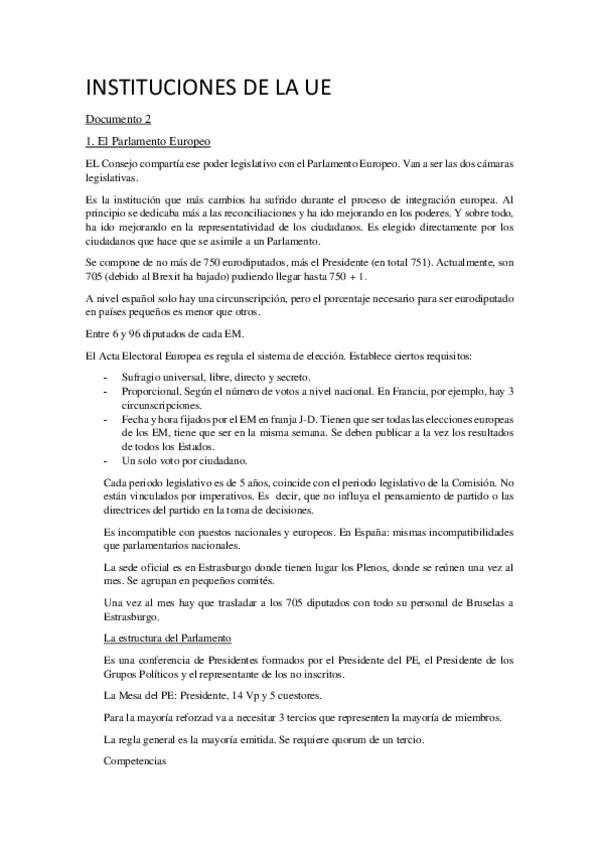 INSTITUCIONES DE LA UE

Documento 2

1. El Parlamento Europeo

EL Consejo compartía ese poder legislativo con el Parlamento Europeo. Van a ser las dos cámaras legislativas.

Es la institución que más cambios ha sufrido durante el proceso de integración europea. Al principio se dedicaba más a las reconciliaciones y ha ido mejorando en los poderes. Y sobre todo, ha ido mejorando en la representatividad de los ciudadanos. Es elegido directamente por los ciudadanos que hace que se asimile a un Parlamento.

Se compone de no más de 750 eurodiputados, más el Presidente (en total 751). Actualmente, son 705 (debido al Brexit ha bajado) pudiendo llegar hasta 750 + 1.

A nivel español solo hay una circunscripción, pero el porcentaje necesario para ser eurodiputado en países pequeños es menor que otros.

Entre 6 y 96 diputados de cada EM.

El Acta Electoral Europea es regula el sistema de elección. Establece ciertos requisitos:

- Sufragio universal, libre, directo y secreto.
- Proporcional. Según el número de votos a nivel nacional. En Francia, por ejemplo, hay 3 circunscripciones.
- Fecha y hora fijados por el EM en franja J-D. Tienen que ser todas las elecciones europeas de los EM, tiene que ser en la misma semana. Se deben publicar a la vez los resultados de todos los Estados.
- Un solo voto por ciudadano.

Cada periodo legislativo es de 5 años, coincide con el periodo legislativo de la Comisión. No están vinculados por imperativos. Es decir, que no influya el pensamiento de partido o las directrices del partido en la toma de decisiones.

Es incompatible con puestos nacionales y europeos. En España: mismas incompatibilidades que parlamentarios nacionales.

La sede oficial es en Estrasburgo donde tienen lugar los Plenos, donde se reúnen una vez al mes. Se agrupan en pequeños comités.

Una vez al mes hay que trasladar a los 705 diputados con todo su personal de Bruselas a Estrasburgo.

La estructura del Parlamento

Es una conferencia de Presidentes formados por el Presidente del PE, el Presidente de los Grupos Políticos y el representante de los no inscritos.

La Mesa del PE: Presidente, 14 Vp y 5 cuestores.

Para la mayoría reforzad va a necesitar 3 tercios que representen la mayoría de miembros.

La regla general es la mayoría emitida. Se requiere quorum de un tercio.

Competencias